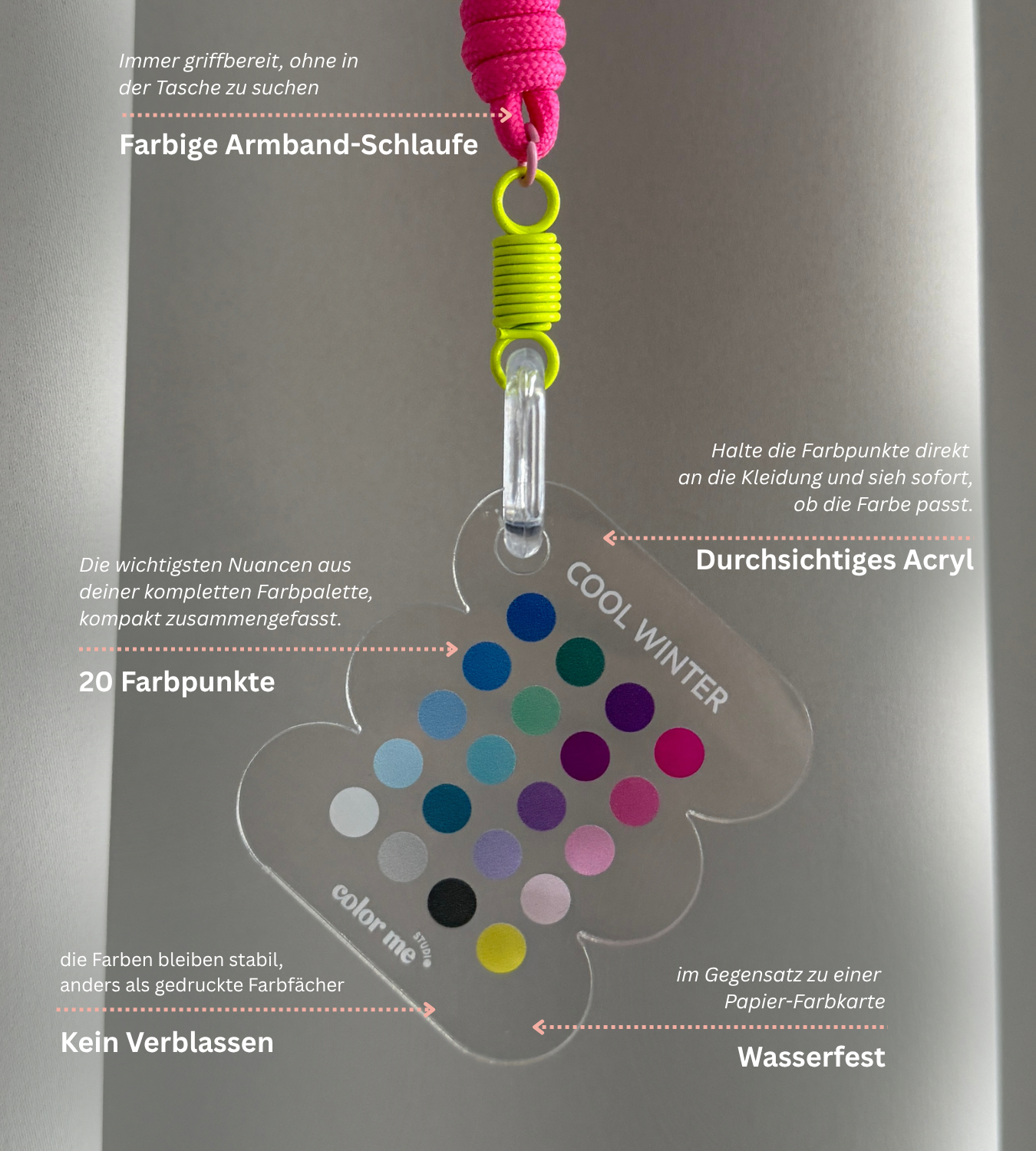 Immer griffbereit, ohne in der Tasche zu suchen

Farbige Armband-Schlaufe

Halte die Farbpunkte direkt an die Kleidung und sieh sofort, ob die Farbe passt.

Durchsichtiges Acryl

Die wichtigsten Nuancen aus deiner kompletten Farbpalette, kompakt zusammengefasst.

20 Farbpunkte

COOL WINTER

color me STUDIO

die Farben bleiben stabil, anders als gedruckte Farbfächer

Kein Verblassen

im Gegensatz zu einer Papier-Farbkarte

Wasserfest